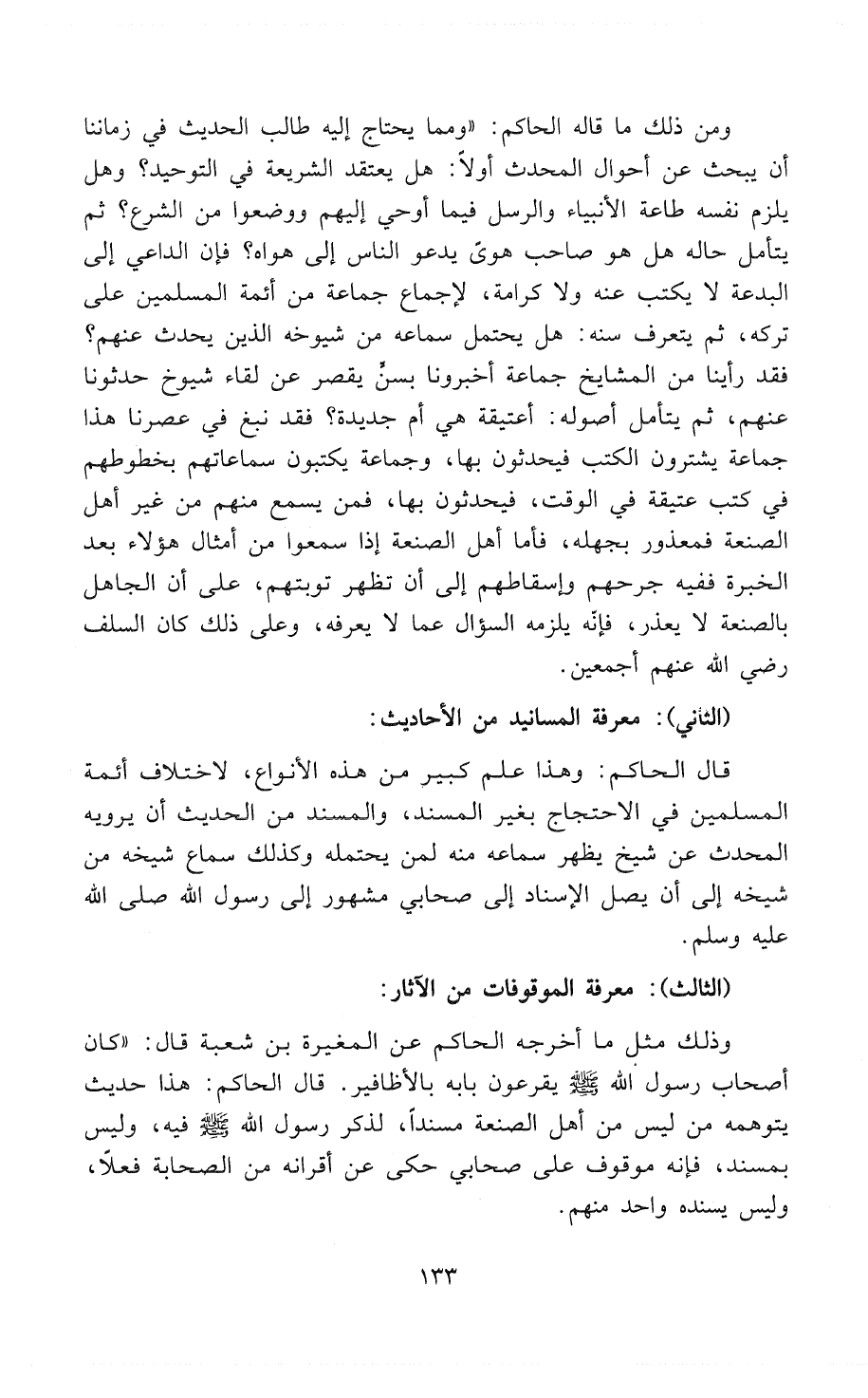 ومن ذلك ما قاله الحاكم: «ومما يحتاج إليه طالب الحديث في زماننا أن يبحث عن أحوال المحدث أولاً: هل يعتقد الشريعة في التوحيد؟ وهل يلزم نفسه طاعة الأنبياء والرسل فيما أوحي إليهم ووضعوا من الشرع؟ ثم يتأمل حاله هل هو صاحب هوىً يدعو الناس إلى هواه؟ فإن الداعي إلى البدعة لا يكتب عنه ولا كرامة، لإجماع جماعة من أئمة المسلمين على تركه، ثم يتعرف سنه: هل يحتمل سماعه من شيوخه الذين يحدث عنهم؟ فقد رأينا من المشايخ جماعة أخبرونا بسنٍّ يقصر عن لقاء شيوخ حدثونا عنهم، ثم يتأمل أصوله: أعتيقة هي أم جديدة؟ فقد نبغ في عصرنا هذا جماعة يشترون الكتب فيحدثون بها، وجماعة يكتبون سماعاتهم بخطوطهم في كتب عتيقة في الوقت، فيحدثون بها، فمن يسمع منهم من غير أهل الصنعة فمعذور بجهله، فأما أهل الصنعة إذا سمعوا من أمثال هؤلاء بعد الخبرة ففيه جرحهم وإسقاطهم إلى أن تظهر توبتهم، على أن الجاهل بالصنعة لا يعذر، فإنّه يلزمه السؤال عما لا يعرفه، وعلى ذلك كان السلف رضي الله عنهم أجمعين.

(الثاني): معرفة المسانيد من الأحاديث:

قال الحاكم: وهذا علم كبير من هذه الأنواع، لاختلاف أئمة المسلمين في الاحتجاج بغير المسند، والمسند من الحديث أن يرويه المحدث عن شيخ يظهر سماعه منه لمن يحتمله وكذلك سماع شيخه من شيخه إلى أن يصل الإسناد إلى صحابي مشهور إلى رسول الله صلى الله عليه وسلم.

(الثالث): معرفة الموقوفات من الآثار:

وذلك مثل ما أخرجه الحاكم عن المغيرة بن شعبة قال: «كان أصحاب رسول الله ﷺ يقرعون بابه بالأظافير. قال الحاكم: هذا حديث يتوهمه من ليس من أهل الصنعة مسنداً، لذكر رسول الله ﷺ فيه، وليس بمسند، فإنه موقوف على صحابي حكى عن أقرانه من الصحابة فعلاً، وليس يسنده واحد منهم.

١٣٣